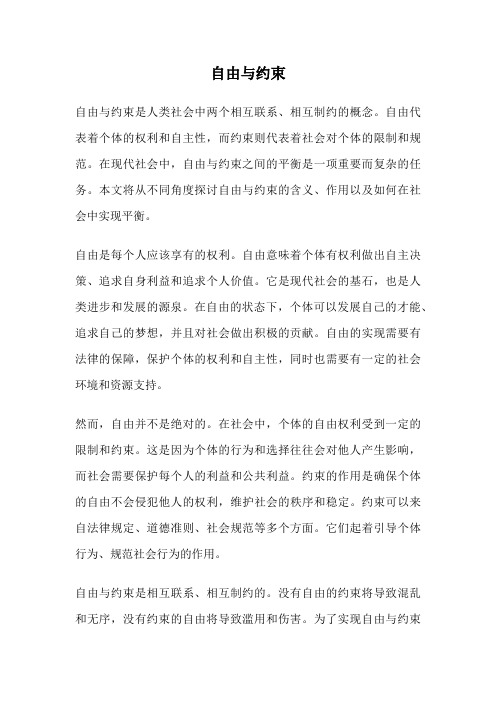 自由与约束

自由与约束是人类社会中两个相互联系、相互制约的概念。自由代表着个体的权利和自主性，而约束则代表着社会对个体的限制和规范。在现代社会中，自由与约束之间的平衡是一项重要而复杂的任务。本文将从不同角度探讨自由与约束的含义、作用以及如何在社会中实现平衡。

自由是每个人应该享有的权利。自由意味着个体有权利做出自主决策、追求自身利益和追求个人价值。它是现代社会的基石，也是人类进步和发展的源泉。在自由的状态下，个体可以发展自己的才能、追求自己的梦想，并且对社会做出积极的贡献。自由的实现需要有法律的保障，保护个体的权利和自主性，同时也需要有一定的社会环境和资源支持。

然而，自由并不是绝对的。在社会中，个体的自由权利受到一定的限制和约束。这是因为个体的行为和选择往往会对他人产生影响，而社会需要保护每个人的利益和公共利益。约束的作用是确保个体的自由不会侵犯他人的权利，维护社会的秩序和稳定。约束可以来自法律规定、道德准则、社会规范等多个方面。它们起着引导个体行为、规范社会行为的作用。

自由与约束是相互联系、相互制约的。没有自由的约束将导致混乱和无序，没有约束的自由将导致滥用和伤害。为了实现自由与约束